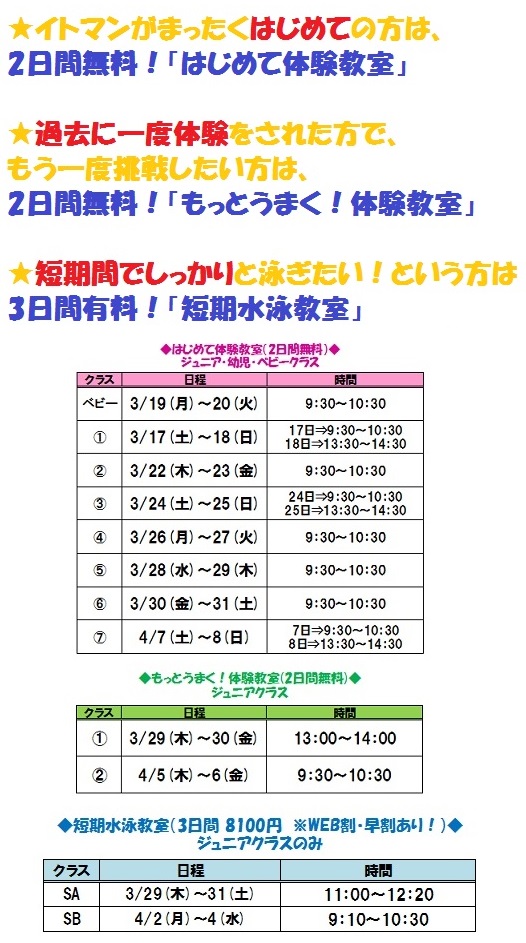 ★イトマンがまったくはじめての方は、
2日間無料！「はじめて体験教室」

★過去に一度体験をされた方で、
もう一度挑戦したい方は、
2日間無料！「もっとうまく！体験教室」

★短期間でしっかりと泳ぎたい！という方は
3日間有料！「短期水泳教室」

◆はじめて体験教室(2日間無料)◆
ジュニア・幼児・ベビークラス

| クラス | 日程 | 時間 |
|---|---|---|
| ベビー | 3/19(月)～20(火) | 9:30～10:30 |
| ① | 3/17(土)～18(日) | 17日⇒9:30～10:30 18日⇒13:30～14:30 |
| ② | 3/22(木)～23(金) | 9:30～10:30 |
| ③ | 3/24(土)～25(日) | 24日⇒9:30～10:30 25日⇒13:30～14:30 |
| ④ | 3/26(月)～27(火) | 9:30～10:30 |
| ⑤ | 3/28(水)～29(木) | 9:30～10:30 |
| ⑥ | 3/30(金)～31(土) | 9:30～10:30 |
| ⑦ | 4/7(土)～8(日) | 7日⇒9:30～10:30 8日⇒13:30～14:30 |

◆もっとうまく！体験教室(2日間無料)◆
ジュニアクラス

| クラス | 日程 | 時間 |
|---|---|---|
| ① | 3/29(木)～30(金) | 13:00～14:00 |
| ② | 4/5(木)～6(金) | 9:30～10:30 |

◆短期水泳教室(3日間 8100円 ※WEB割・早割あり！)◆
ジュニアクラスのみ

| クラス | 日程 | 時間 |
|---|---|---|
| SA | 3/29(木)～31(土) | 11:00～12:20 |
| SB | 4/2(月)～4(水) | 9:10～10:30 |